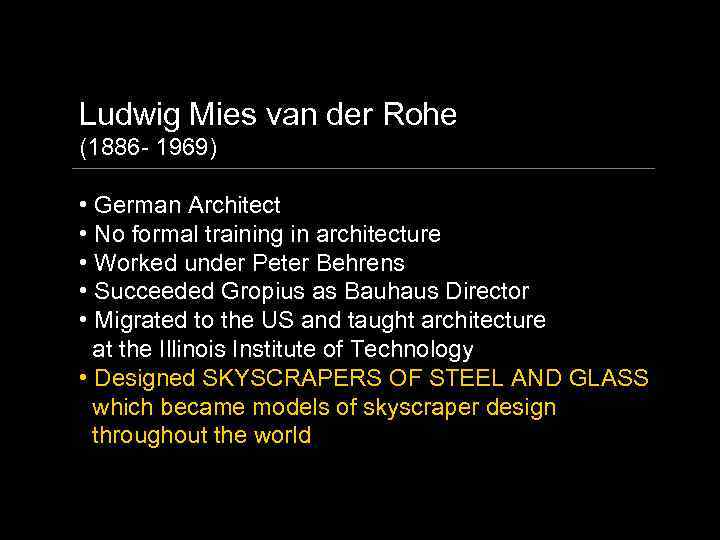 Ludwig Mies van der Rohe
(1886- 1969)

• German Architect
• No formal training in architecture
• Worked under Peter Behrens
• Succeeded Gropius as Bauhaus Director
• Migrated to the US and taught architecture at the Illinois Institute of Technology
• Designed SKYSCRAPERS OF STEEL AND GLASS which became models of skyscraper design throughout the world